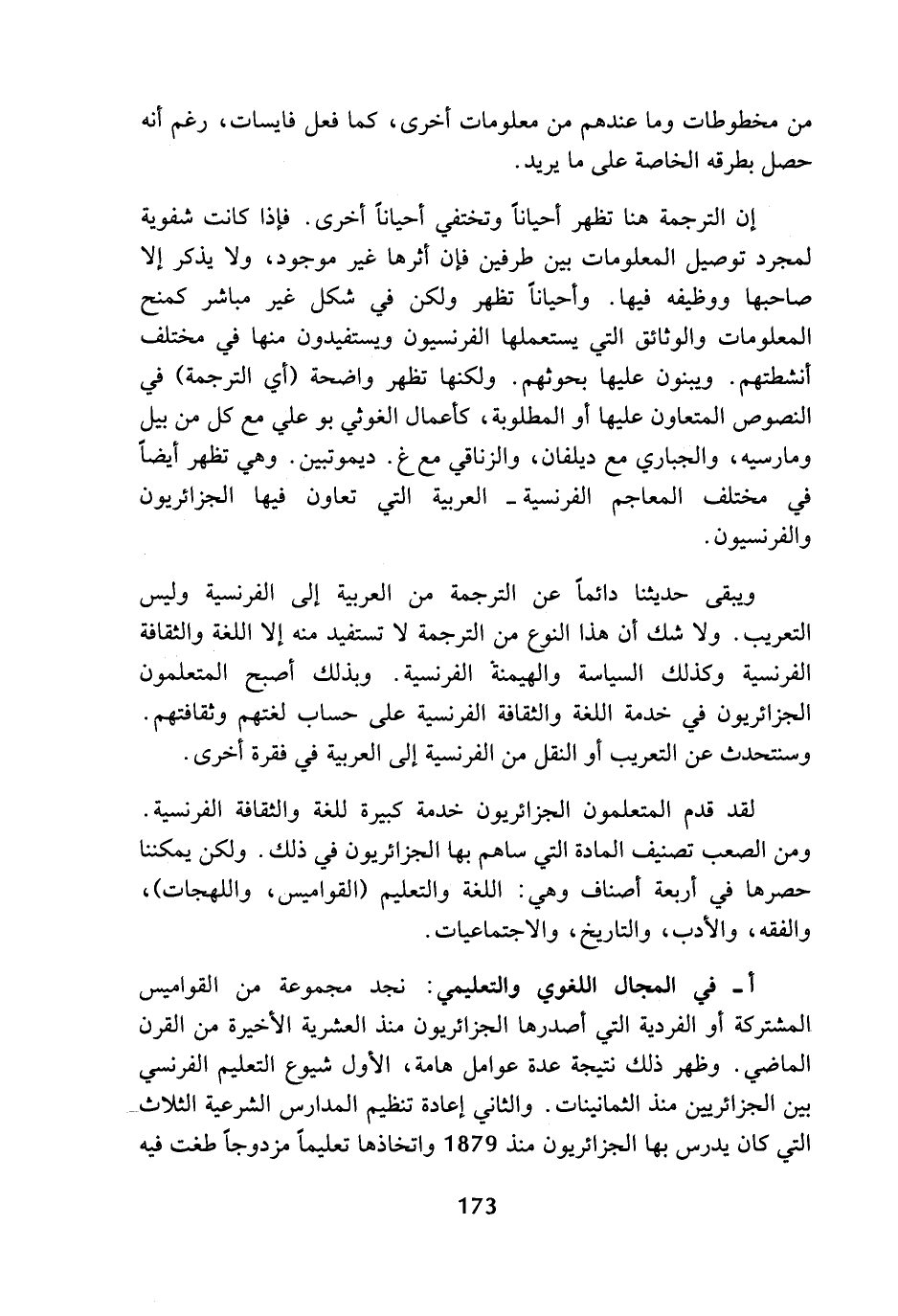 من مخطوطات وما عندهم من معلومات أخرى، كما فعل فايسات، رغم أنه حصل بطرقه الخاصة على ما يريد.

إن الترجمة هنا تظهر أحياناً وتختفي أحياناً أخرى. فإذا كانت شفوية لمجرد توصيل المعلومات بين طرفين فإن أثرها غير موجود، ولا يذكر إلا صاحبها ووظيفه فيها. وأحياناً تظهر ولكن في شكل غير مباشر كمنح المعلومات والوثائق التي يستعملها الفرنسيون ويستفيدون منها في مختلف أنشطتهم. ويبنون عليها بحوثهم. ولكنها تظهر واضحة (أي الترجمة) في النصوص المتعاون عليها أو المطلوبة، كأعمال الغوثي بو علي مع كل من بيل ومارسيه، والجباري مع ديلفان، والزناقي مع غ. ديموتبين. وهي تظهر أيضاً في مختلف المعاجم الفرنسية ـ العربية التي تعاون فيها الجزائريون والفرنسيون.

ويبقى حديثنا دائماً عن الترجمة من العربية إلى الفرنسية وليس التعريب. ولا شك أن هذا النوع من الترجمة لا تستفيد منه إلا اللغة والثقافة الفرنسية وكذلك السياسة والهيمنة الفرنسية. وبذلك أصبح المتعلمون الجزائريون في خدمة اللغة والثقافة الفرنسية على حساب لغتهم وثقافتهم. وسنتحدث عن التعريب أو النقل من الفرنسية إلى العربية في فقرة أخرى.

لقد قدم المتعلمون الجزائريون خدمة كبيرة للغة والثقافة الفرنسية. ومن الصعب تصنيف المادة التي ساهم بها الجزائريون في ذلك. ولكن يمكننا حصرها في أربعة أصناف وهي: اللغة والتعليم (القواميس، واللهجات)، والفقه، والأدب، والتاريخ، والاجتماعيات.

أ ـ في المجال اللغوي والتعليمي: نجد مجموعة من القواميس المشتركة أو الفردية التي أصدرها الجزائريون منذ العشرية الأخيرة من القرن الماضي. وظهر ذلك نتيجة عدة عوامل هامة، الأول شيوع التعليم الفرنسي بين الجزائريين منذ الثمانينات. والثاني إعادة تنظيم المدارس الشرعية الثلاث التي كان يدرس بها الجزائريون منذ 1879 واتخاذها تعليماً مزدوجاً طغت فيه

173